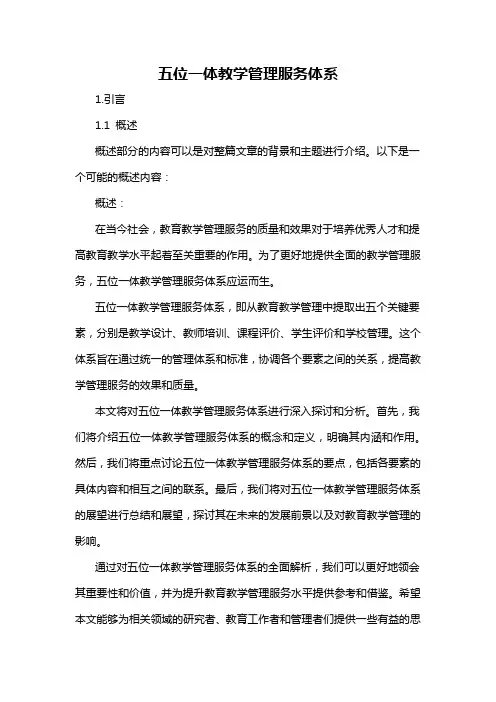 五位一体教学管理服务体系

1.引言

1.1 概述

概述部分的内容可以是对整篇文章的背景和主题进行介绍。以下是一个可能的概述内容：

概述：

在当今社会，教育教学管理服务的质量和效果对于培养优秀人才和提高教育教学水平起着至关重要的作用。为了更好地提供全面的教学管理服务，五位一体教学管理服务体系应运而生。

五位一体教学管理服务体系，即从教育教学管理中提取出五个关键要素，分别是教学设计、教师培训、课程评价、学生评价和学校管理。这个体系旨在通过统一的管理体系和标准，协调各个要素之间的关系，提高教学管理服务的效果和质量。

本文将对五位一体教学管理服务体系进行深入探讨和分析。首先，我们将介绍五位一体教学管理服务体系的概念和定义，明确其内涵和作用。然后，我们将重点讨论五位一体教学管理服务体系的要点，包括各要素的具体内容和相互之间的联系。最后，我们将对五位一体教学管理服务体系的展望进行总结和展望，探讨其在未来的发展前景以及对教育教学管理的影响。

通过对五位一体教学管理服务体系的全面解析，我们可以更好地领会其重要性和价值，并为提升教育教学管理服务水平提供参考和借鉴。希望本文能够为相关领域的研究者、教育工作者和管理者们提供一些有益的思